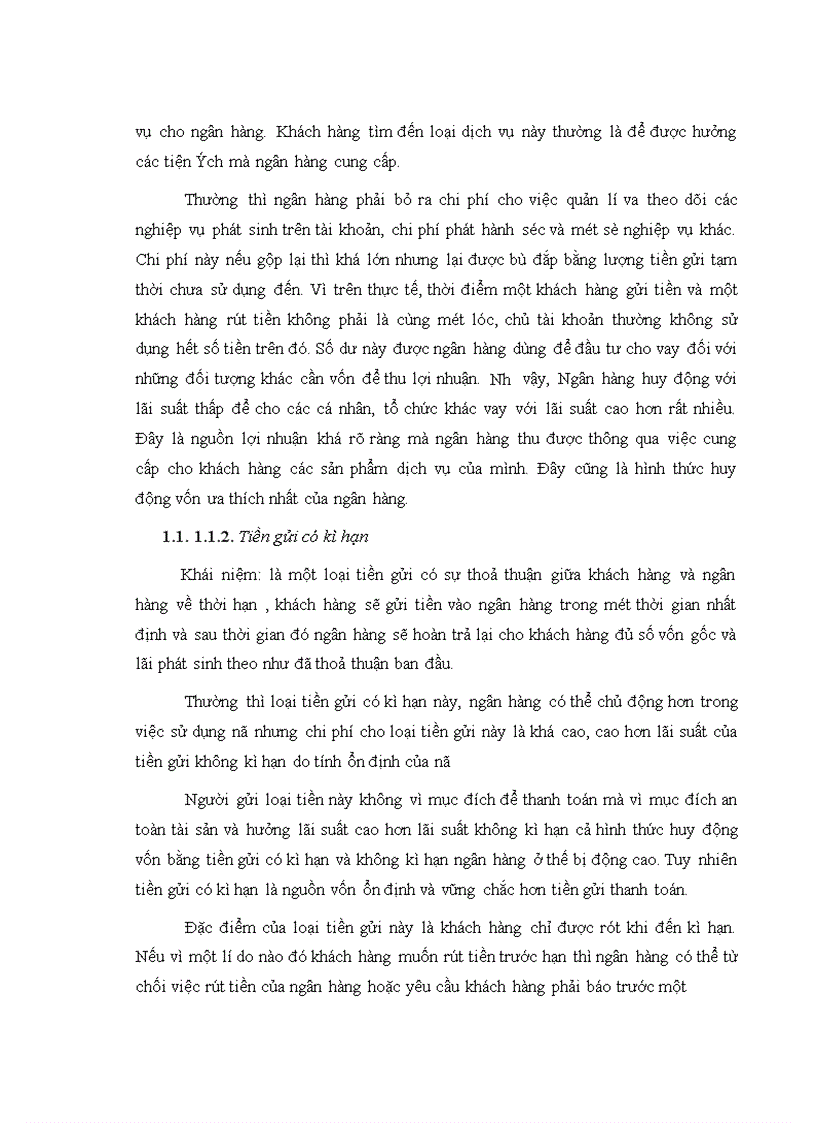 vụ cho ngân hàng. Khách hàng tìm đến loại dịch vụ này thường là để được hưởng các tiện Ých mà ngân hàng cung cấp.

Thường thì ngân hàng phải bỏ ra chi phí cho việc quản lí va theo dõi các nghiệp vụ phát sinh trên tài khoản, chi phí phát hành séc và mét sè nghiệp vụ khác. Chi phí này nếu gộp lại thì khá lớn nhưng lại được bù đắp bằng lượng tiền gửi tạm thời chưa sử dụng đến. Vì trên thực tế, thời điểm một khách hàng gửi tiền và một khách hàng rút tiền không phải là cùng mét lóc, chủ tài khoản thường không sử dụng hết số tiền trên đó. Số dư này được ngân hàng dùng để đầu tư cho vay đối với những đối tượng khác cần vốn để thu lợi nhuận. Nh vậy, Ngân hàng huy động với lãi suất thấp để cho các cá nhân, tổ chức khác vay với lãi suất cao hơn rất nhiều. Đây là nguồn lợi nhuận khá rõ ràng mà ngân hàng thu được thông qua việc cung cấp cho khách hàng các sản phẩm dịch vụ của mình. Đây cũng là hình thức huy động vốn ưa thích nhất của ngân hàng.

1.1. 1.1.2. Tiền gửi có kì hạn

Khái niệm: là một loại tiền gửi có sự thoả thuận giữa khách hàng và ngân hàng về thời hạn , khách hàng sẽ gửi tiền vào ngân hàng trong mét thời gian nhất định và sau thời gian đó ngân hàng sẽ hoàn trả lại cho khách hàng đủ số vốn gốc và lãi phát sinh theo như đã thoả thuận ban đầu.

Thường thì loại tiền gửi có kì hạn này, ngân hàng có thể chủ động hơn trong việc sử dụng nã nhưng chi phí cho loại tiền gửi này là khá cao, cao hơn lãi suất của tiền gửi không kì hạn do tính ổn định của nã

Người gửi loại tiền này không vì mục đích để thanh toán mà vì mục đích an toàn tài sản và hưởng lãi suất cao hơn lãi suất không kì hạn cả hình thức huy động vốn bằng tiền gửi có kì hạn và không kì hạn ngân hàng ở thế bị động cao. Tuy nhiên tiền gửi có kì hạn là nguồn vốn ổn định và vững chắc hơn tiền gửi thanh toán.

Đặc điểm của loại tiền gửi này là khách hàng chỉ được rót khi đến kì hạn. Nếu vì một lí do nào đó khách hàng muốn rút tiền trước hạn thì ngân hàng có thể từ chối việc rút tiền của ngân hàng hoặc yêu cầu khách hàng phải báo trước một